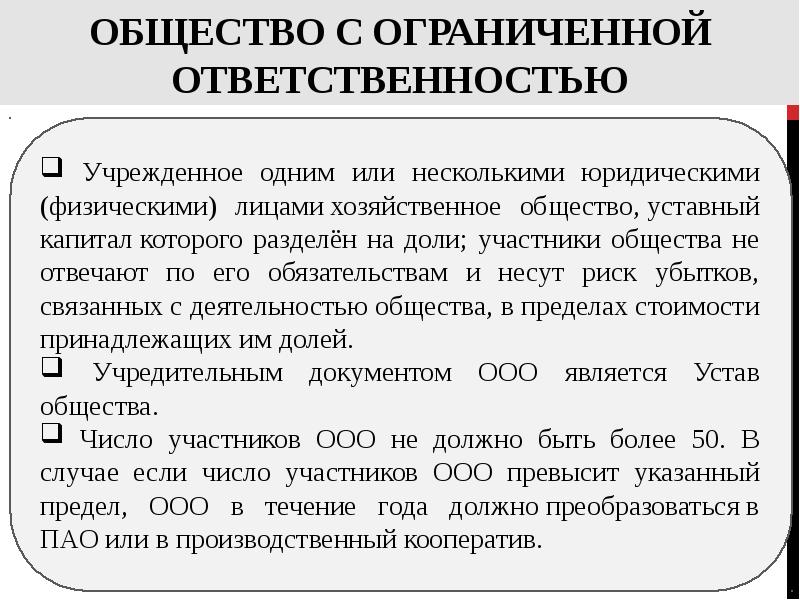 ОБЩЕСТВО С ОГРАНИЧЕННОЙ ОТВЕТСТВЕННОСТЬЮ

❑ Учрежденное одним или несколькими юридическими (физическими) лицами хозяйственное общество, уставный капитал которого разделён на доли; участники общества не отвечают по его обязательствам и несут риск убытков, связанных с деятельностью общества, в пределах стоимости принадлежащих им долей.

❑ Учредительным документом ООО является Устав общества.

❑ Число участников ООО не должно быть более 50. В случае если число участников ООО превысит указанный предел, ООО в течение года должно преобразоваться в ПАО или в производственный кооператив.